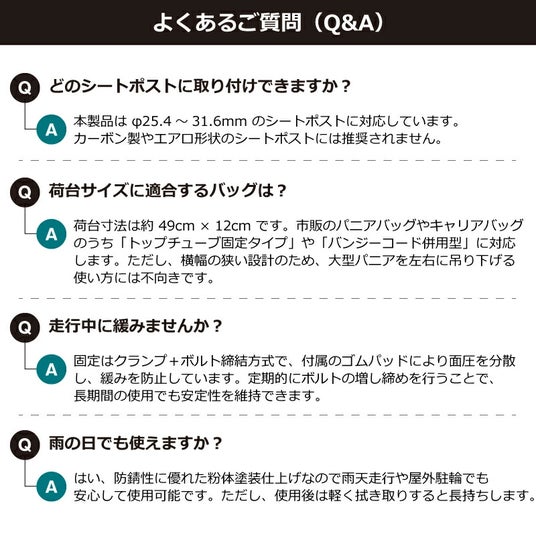 よくあるご質問（Q&A）

Q どのシートポストに取り付けできますか？

A 本製品は φ25.4 ～ 31.6mm のシートポストに対応しています。カーボン製やエアロ形状のシートポストには推奨されません。

Q 荷台サイズに適合するバッグは？

A 荷台寸法は約 49cm × 12cm です。市販のパニアバッグやキャリアバッグのうち「トップチューブ固定タイプ」や「バンジーコード併用型」に対応します。ただし、横幅の狭い設計のため、大型パニアを左右に吊り下げる使い方には不向きです。

Q 走行中に緩みませんか？

A 固定はクランプ＋ボルト締結方式で、付属のゴムパッドにより面圧を分散し、緩みを防止しています。定期的にボルトの増し締めを行うことで、長期間の使用でも安定性を維持できます。

Q 雨の日でも使えますか？

A はい、防錆性に優れた粉体塗装仕上げなので雨天走行や屋外駐輪でも安心して使用可能です。ただし、使用後は軽く拭き取りすると長持ちします。